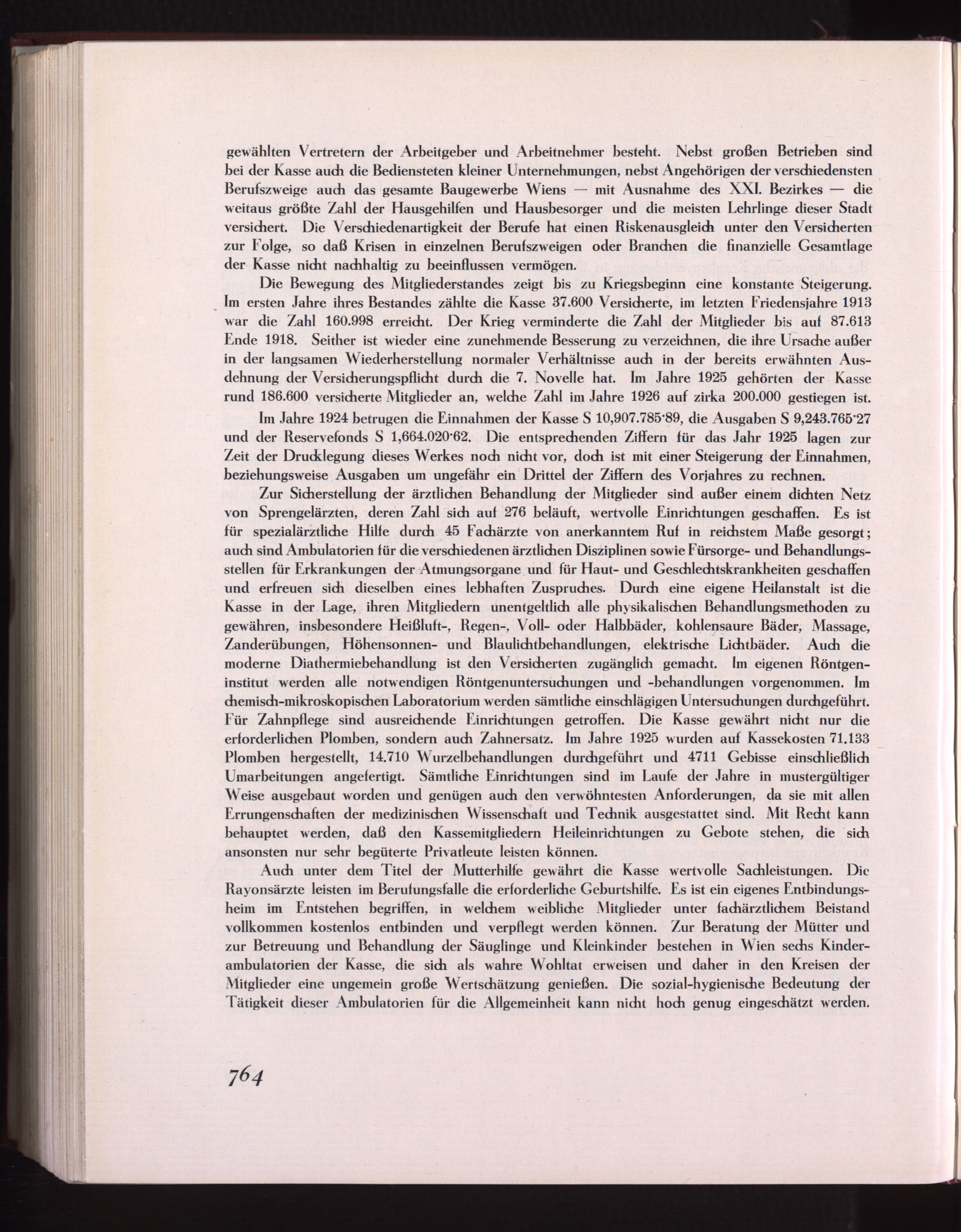 gewählten Vertretern der Arbeitgeber und Arbeitnehmer besteht. Nebst großen Betrieben sind bei der Kasse auch die Bediensteten kleiner Unternehmungen, nebst Angehörigen der verschiedensten Berufszweige auch das gesamte Baugewerbe Wiens — mit Ausnahme des XXI. Bezirkes — die weitaus größte Zahl der Hausgehilfen und Hausbesorger und die meisten Lehrlinge dieser Stadt versichert. Die Verschiedenartigkeit der Berufe hat einen Riskenausgleich unter den Versicherten zur Folge, so daß Krisen in einzelnen Berufszweigen oder Branchen die finanzielle Gesamtlage der Kasse nicht nachhaltig zu beeinflussen vermögen.

Die Bewegung des Mitgliederstandes zeigt bis zu Kriegsbeginn eine konstante Steigerung. Im ersten Jahre ihres Bestandes zählte die Kasse 37.600 Versicherte, im letzten Friedensjahre 1913 war die Zahl 160.998 erreicht. Der Krieg verminderte die Zahl der Mitglieder bis auf 87.613 Ende 1918. Seither ist wieder eine zunehmende Besserung zu verzeichnen, die ihre Ursache außer in der langsamen Wiederherstellung normaler Verhältnisse auch in der bereits erwähnten Ausdehnung der Versicherungspflicht durch die 7. Novelle hat. Im Jahre 1925 gehörten der Kasse rund 186.600 versicherte Mitglieder an, welche Zahl im Jahre 1926 auf zirka 200.000 gestiegen ist.

Im Jahre 1924 betrugen die Einnahmen der Kasse S 10,907.785·89, die Ausgaben S 9,243.765·27 und der Reservefonds S 1,664.020·62. Die entsprechenden Ziffern für das Jahr 1925 lagen zur Zeit der Drucklegung dieses Werkes noch nicht vor, doch ist mit einer Steigerung der Einnahmen, beziehungsweise Ausgaben um ungefähr ein Drittel der Ziffern des Vorjahres zu rechnen.

Zur Sicherstellung der ärztlichen Behandlung der Mitglieder sind außer einem dichten Netz von Sprengelärzten, deren Zahl sich auf 276 beläuft, wertvolle Einrichtungen geschaffen. Es ist für spezialärztliche Hilfe durch 45 Fachärzte von anerkanntem Ruf in reichstem Maße gesorgt; auch sind Ambulatorien für die verschiedenen ärztlichen Disziplinen sowie Fürsorge- und Behandlungsstellen für Erkrankungen der Atmungsorgane und für Haut- und Geschlechtskrankheiten geschaffen und erfreuen sich dieselben eines lebhaften Zuspruches. Durch eine eigene Heilanstalt ist die Kasse in der Lage, ihren Mitgliedern unentgeltlich alle physikalischen Behandlungsmethoden zu gewähren, insbesondere Heißluft-, Regen-, Voll- oder Halbbäder, kohlensaure Bäder, Massage, Zanderübungen, Höhensonnen- und Blaulichtbehandlungen, elektrische Lichtbäder. Auch die moderne Diathermiebehandlung ist den Versicherten zugänglich gemacht. Im eigenen Röntgeninstitut werden alle notwendigen Röntgenuntersuchungen und -behandlungen vorgenommen. Im chemisch-mikroskopischen Laboratorium werden sämtliche einschlägigen Untersuchungen durchgeführt. Für Zahnpflege sind ausreichende Einrichtungen getroffen. Die Kasse gewährt nicht nur die erforderlichen Plomben, sondern auch Zahnersatz. Im Jahre 1925 wurden auf Kassekosten 71.133 Plomben hergestellt, 14.710 Wurzelbehandlungen durchgeführt und 4711 Gebisse einschließlich Umarbeitungen angefertigt. Sämtliche Einrichtungen sind im Laufe der Jahre in mustergültiger Weise ausgebaut worden und genügen auch den verwöhntesten Anforderungen, da sie mit allen Errungenschaften der medizinischen Wissenschaft und Technik ausgestattet sind. Mit Recht kann behauptet werden, daß den Kassemitgliedern Heileinrichtungen zu Gebote stehen, die sich ansonsten nur sehr begüterte Privatleute leisten können.

Auch unter dem Titel der Mutterhilfe gewährt die Kasse wertvolle Sachleistungen. Die Rayonsärzte leisten im Berufungsfalle die erforderliche Geburtshilfe. Es ist ein eigenes Entbindungsheim im Entstehen begriffen, in welchem weibliche Mitglieder unter fachärztlichem Beistand vollkommen kostenlos entbinden und verpflegt werden können. Zur Beratung der Mütter und zur Betreuung und Behandlung der Säuglinge und Kleinkinder bestehen in Wien sechs Kinderambulatorien der Kasse, die sich als wahre Wohltat erweisen und daher in den Kreisen der Mitglieder eine ungemein große Wertschätzung genießen. Die sozial-hygienische Bedeutung der Tätigkeit dieser Ambulatorien für die Allgemeinheit kann nicht hoch genug eingeschätzt werden.

764